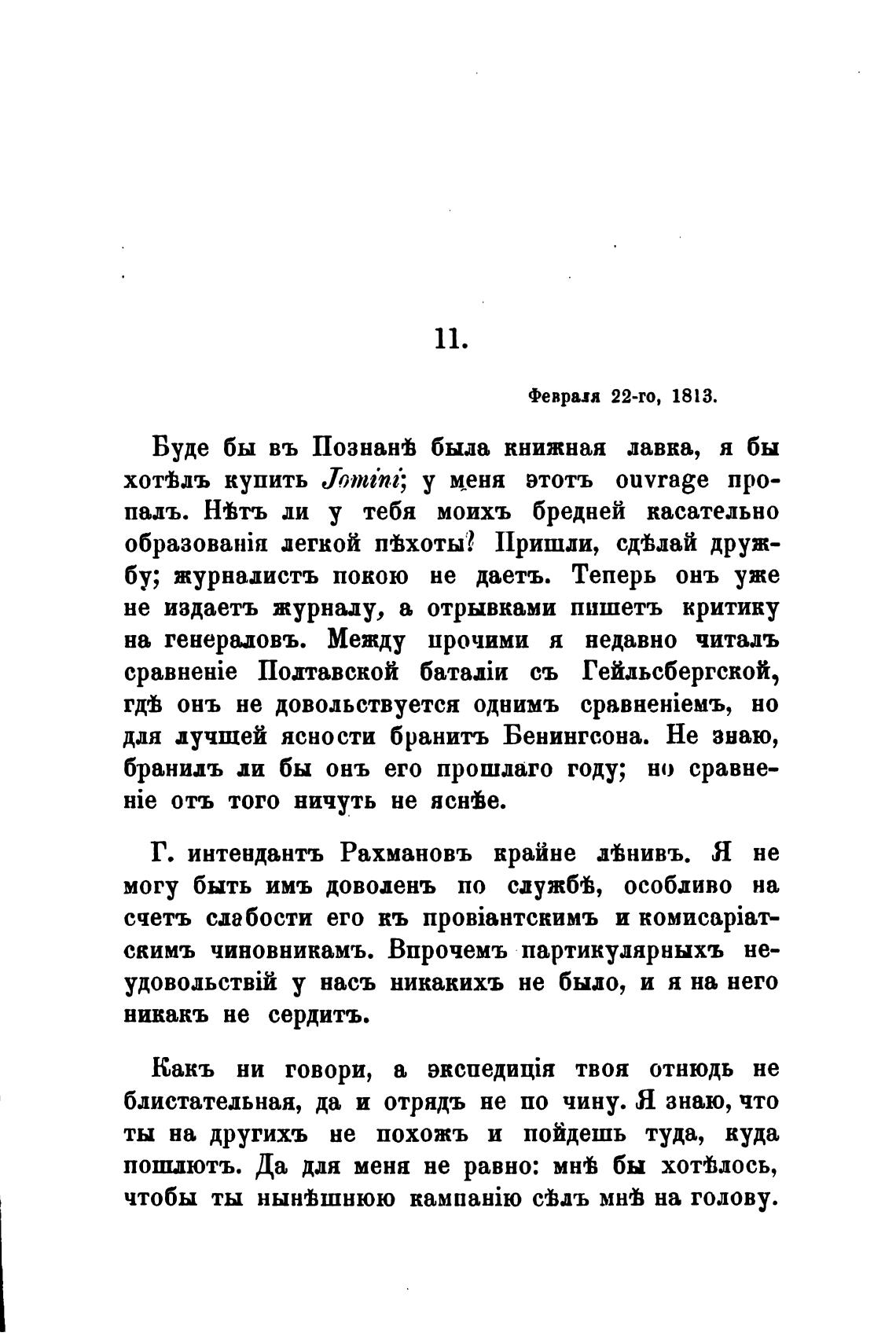 11.

Февраля 22-го, 1813.

Буде бы въ Познанѣ была книжная лавка, я бы хотѣлъ купить Jomini; у меня этотъ ouvrage пропалъ. Нѣтъ ли у тебя моихъ бредней касательно образованія легкой пѣхоты? Пришли, сдѣлай дружбу; журналистъ покою не даетъ. Теперь онъ уже не издаетъ журналу, а отрывками пишетъ критику на генераловъ. Между прочими я недавно читалъ сравненіе Полтавской баталіи съ Гейльсбергской, гдѣ онъ не довольствуется однимъ сравненіемъ, но для лучшей ясности бранитъ Бенингсона. Не знаю, бранилъ ли бы онъ его прошлаго году; но сравненіе отъ того ничуть не яснѣе.

Г. интендантъ Рахмановъ крайне лѣнивъ. Я не могу быть имъ доволенъ по службѣ, особливо на счетъ слабости его къ провіантскимъ и комисаріатскимъ чиновникамъ. Впрочемъ партикулярныхъ неудовольствій у насъ никакихъ не было, и я на него никакъ не сердитъ.

Какъ ни говори, а экспедиція твоя отнюдь не блистательная, да и отрядъ не по чину. Я знаю, что ты на другихъ не похожъ и пойдешь туда, куда пошлютъ. Да для меня не равно: мнѣ бы хотѣлось, чтобы ты нынѣшнюю кампанію сѣлъ мнѣ на голову.